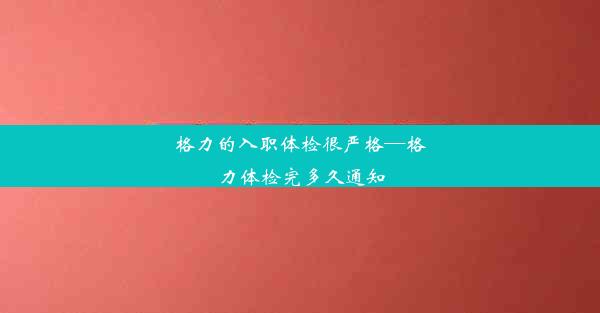 格力的入职体检很严格—格力体检完多久通知